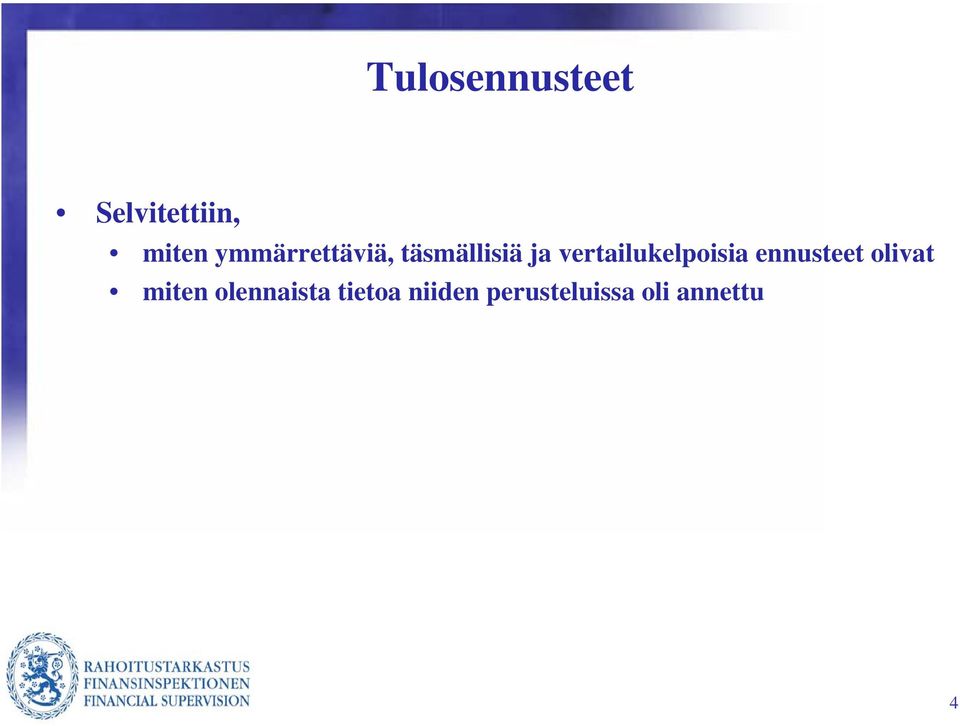 Tulosennusteet

• Selvitettiin,
  • miten ymmärrettäviä, täsmällisiä ja vertailukelpoisia ennusteet olivat
  • miten olennaista tietoa niiden perusteluissa oli annettu

RAHOITUSTARKASTUS
FINANSINSPEKTIONEN
FINANCIAL SUPERVISION

4